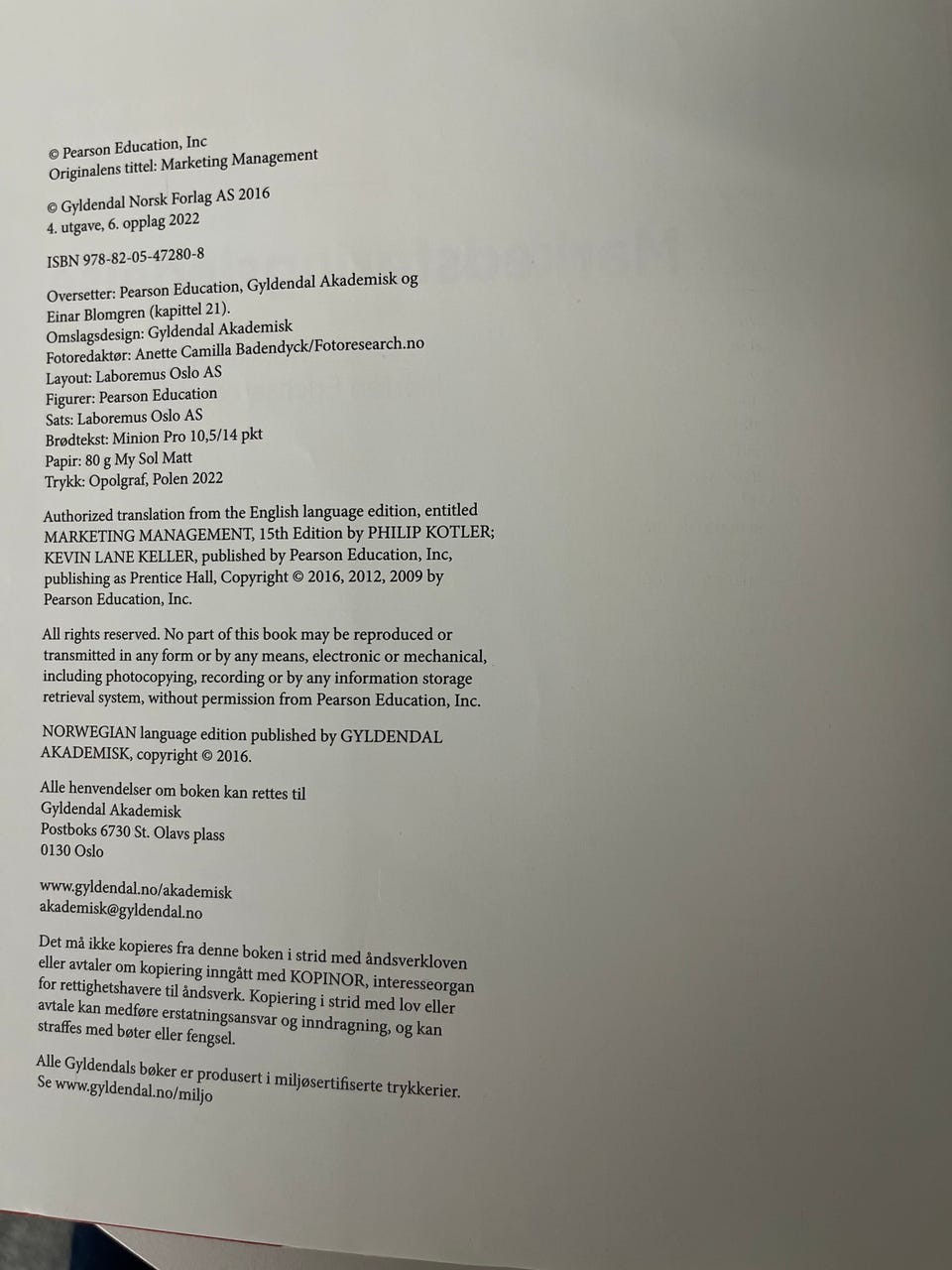 © Pearson Education, Inc
Originalens tittel: Marketing Management

© Gyldendal Norsk Forlag AS 2016
4. utgave, 6. opplag 2022

ISBN 978-82-05-47280-8

Oversetter: Pearson Education, Gyldendal Akademisk og Einar Blomgren (kapittel 21).
Omslagsdesign: Gyldendal Akademisk
Fotoredaktør: Anette Camilla Badendyck/Fotoresearch.no
Layout: Laboremus Oslo AS
Figurer: Pearson Education
Sats: Laboremus Oslo AS
Brødtekst: Minion Pro 10,5/14 pkt
Papir: 80 g My Sol Matt
Trykk: Opolgraf, Polen 2022

Authorized translation from the English language edition, entitled MARKETING MANAGEMENT, 15th Edition by PHILIP KOTLER; KEVIN LANE KELLER, published by Pearson Education, Inc, publishing as Prentice Hall, Copyright © 2016, 2012, 2009 by Pearson Education, Inc.

All rights reserved. No part of this book may be reproduced or transmitted in any form or by any means, electronic or mechanical, including photocopying, recording or by any information storage retrieval system, without permission from Pearson Education, Inc.

NORWEGIAN language edition published by GYLDENDAL AKADEMISK, copyright © 2016.

Alle henvendelser om boken kan rettes til
Gyldendal Akademisk
Postboks 6730 St. Olavs plass
0130 Oslo

www.gyldendal.no/akademisk
akademisk@gyldendal.no

Det må ikke kopieres fra denne boken i strid med åndsverkloven eller avtaler om kopiering inngått med KOPINOR, interesseorgan for rettighetshavere til åndsverk. Kopiering i strid med lov eller avtale kan medføre erstatningsansvar og inndragning, og kan straffes med bøter eller fengsel.

Alle Gyldendals bøker er produsert i miljøsertifiserte trykkerier. Se www.gyldendal.no/miljo